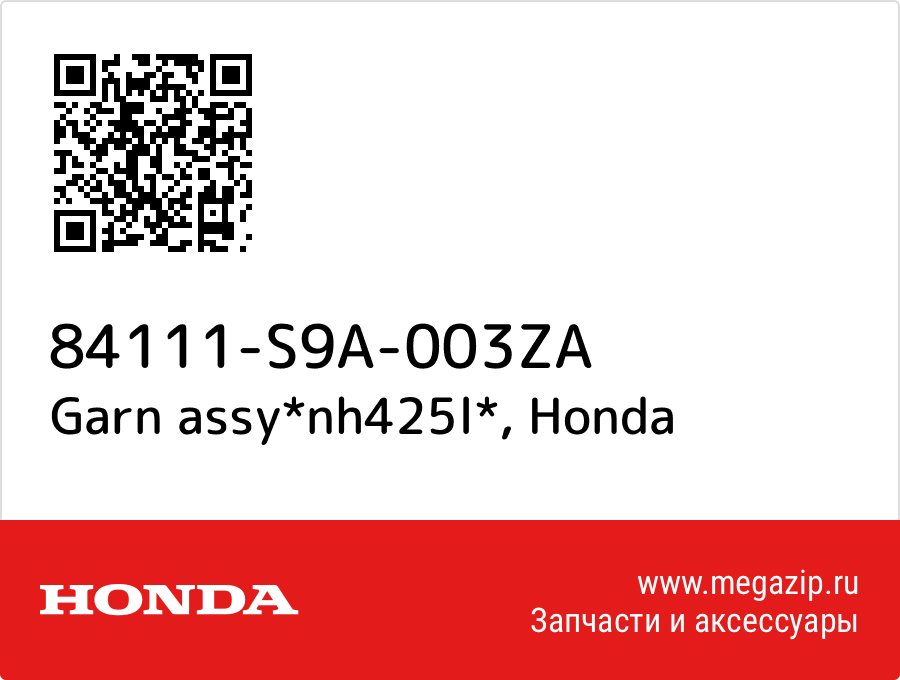 84111-S9A-003ZA
Garn assy*nh425l*, Honda

HONDA

www.megazip.ru
Запчасти и аксессуары